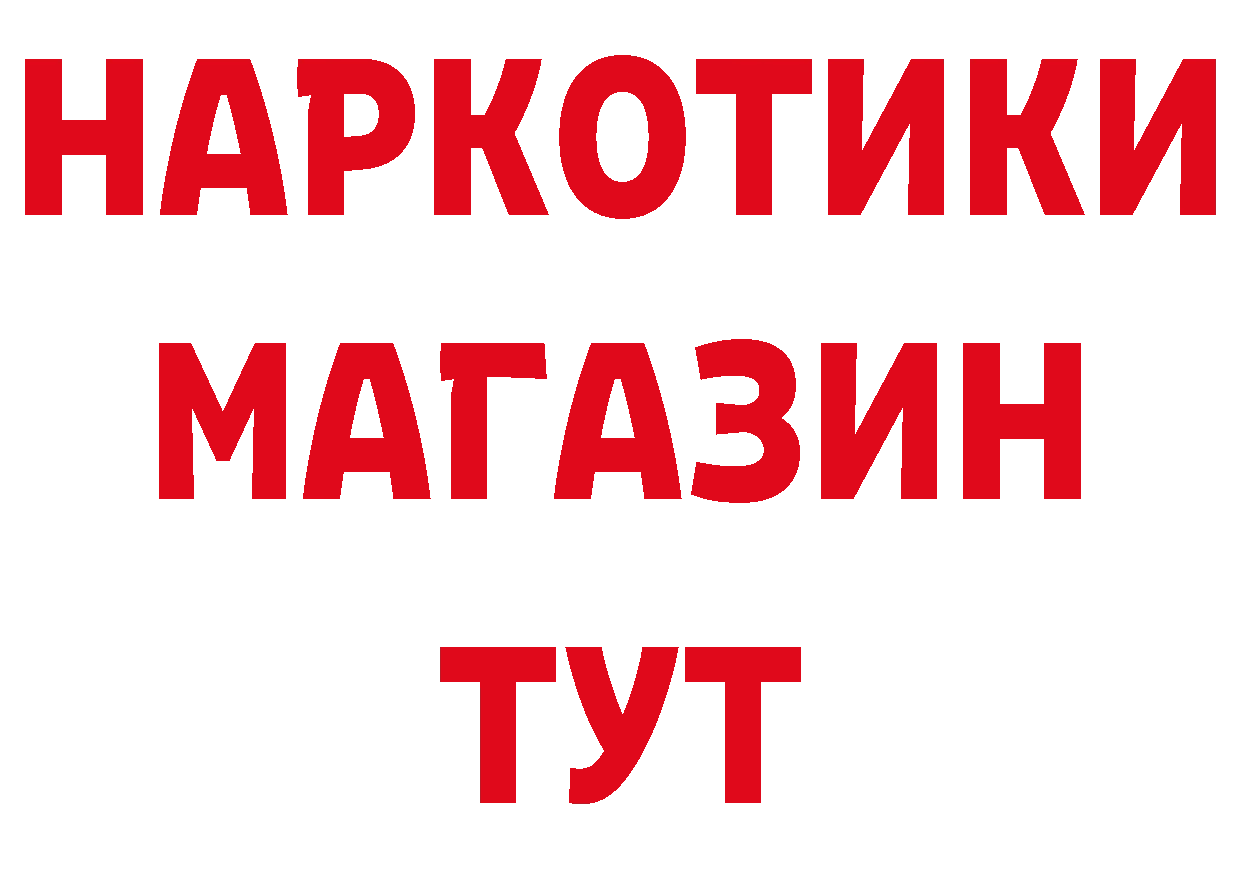 НАРКОТИКИ
МАГАЗИН
ТУТ